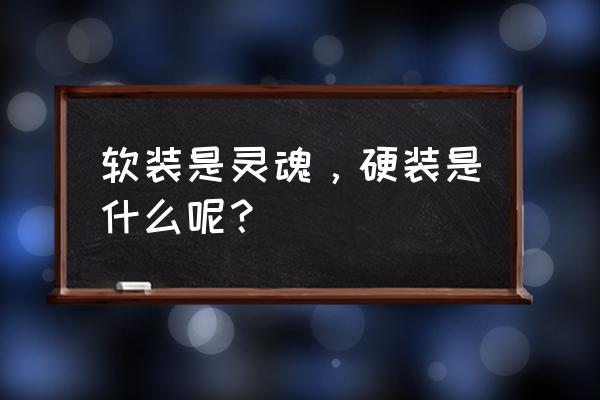 软装是灵魂，硬装是什么呢？